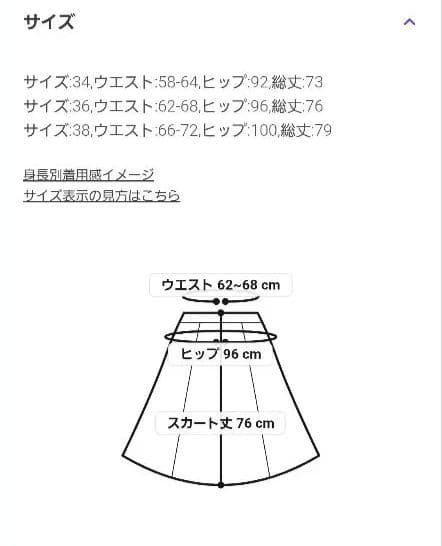 サイズ

サイズ:34,ウエスト:58-64,ヒップ:92,総丈:73
サイズ:36,ウエスト:62-68,ヒップ:96,総丈:76
サイズ:38,ウエスト:66-72,ヒップ:100,総丈:79

身長別着用感イメージ
サイズ表示の見方はこちら

ウエスト 62~68 cm
ヒップ 96 cm
スカート丈 76 cm